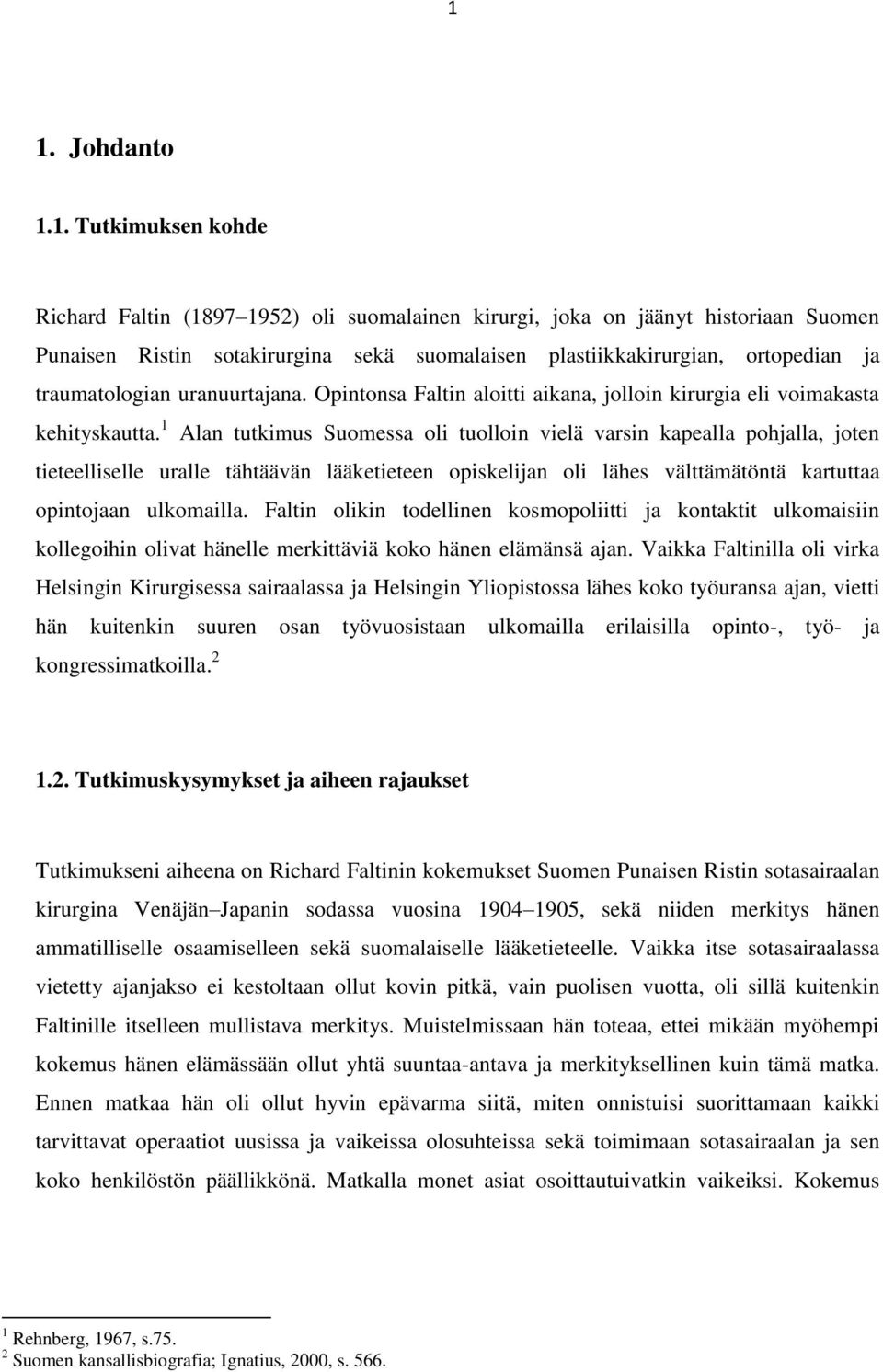 1

1. Johdanto

1.1. Tutkimuksen kohde

Richard Faltin (1897 1952) oli suomalainen kirurgi, joka on jäänyt historiaan Suomen Punaisen Ristin sotakirurgina sekä suomalaisen plastiikkakirurgian, ortopedian ja traumatologian uranuurtajana. Opintonsa Faltin aloitti aikana, jolloin kirurgia eli voimakasta kehityskautta.$^1$ Alan tutkimus Suomessa oli tuolloin vielä varsin kapealla pohjalla, joten tieteelliselle uralle tähtäävän lääketieteen opiskelijan oli lähes välttämätöntä kartuttaa opintojaan ulkomailla. Faltin olikin todellinen kosmopoliitti ja kontaktit ulkomaisiin kollegoihin olivat hänelle merkittäviä koko hänen elämänsä ajan. Vaikka Faltinilla oli virka Helsingin Kirurgisessa sairaalassa ja Helsingin Yliopistossa lähes koko työuransa ajan, vietti hän kuitenkin suuren osan työvuosistaan ulkomailla erilaisilla opinto-, työ- ja kongressimatkoilla.$^2$

1.2. Tutkimuskysymykset ja aiheen rajaukset

Tutkimukseni aiheena on Richard Faltinin kokemukset Suomen Punaisen Ristin sotasairaalan kirurgina Venäjän Japanin sodassa vuosina 1904 1905, sekä niiden merkitys hänen ammatilliselle osaamiselleen sekä suomalaiselle lääketieteelle. Vaikka itse sotasairaalassa vietetty ajanjakso ei kestoltaan ollut kovin pitkä, vain puolisen vuotta, oli sillä kuitenkin Faltinille itselleen mullistava merkitys. Muistelmissaan hän toteaa, ettei mikään myöhempi kokemus hänen elämässään ollut yhtä suuntaa-antava ja merkityksellinen kuin tämä matka. Ennen matkaa hän oli ollut hyvin epävarma siitä, miten onnistuisi suorittamaan kaikki tarvittavat operaatiot uusissa ja vaikeissa olosuhteissa sekä toimimaan sotasairaalan ja sen koko henkilöstön päällikkönä. Matkalla monet asiat osoittautuivatkin vaikeiksi. Kokemus

$^1$ Rehnberg, 1967, s.75.
$^2$ Suomen kansallisbiografia; Ignatius, 2000, s. 566.